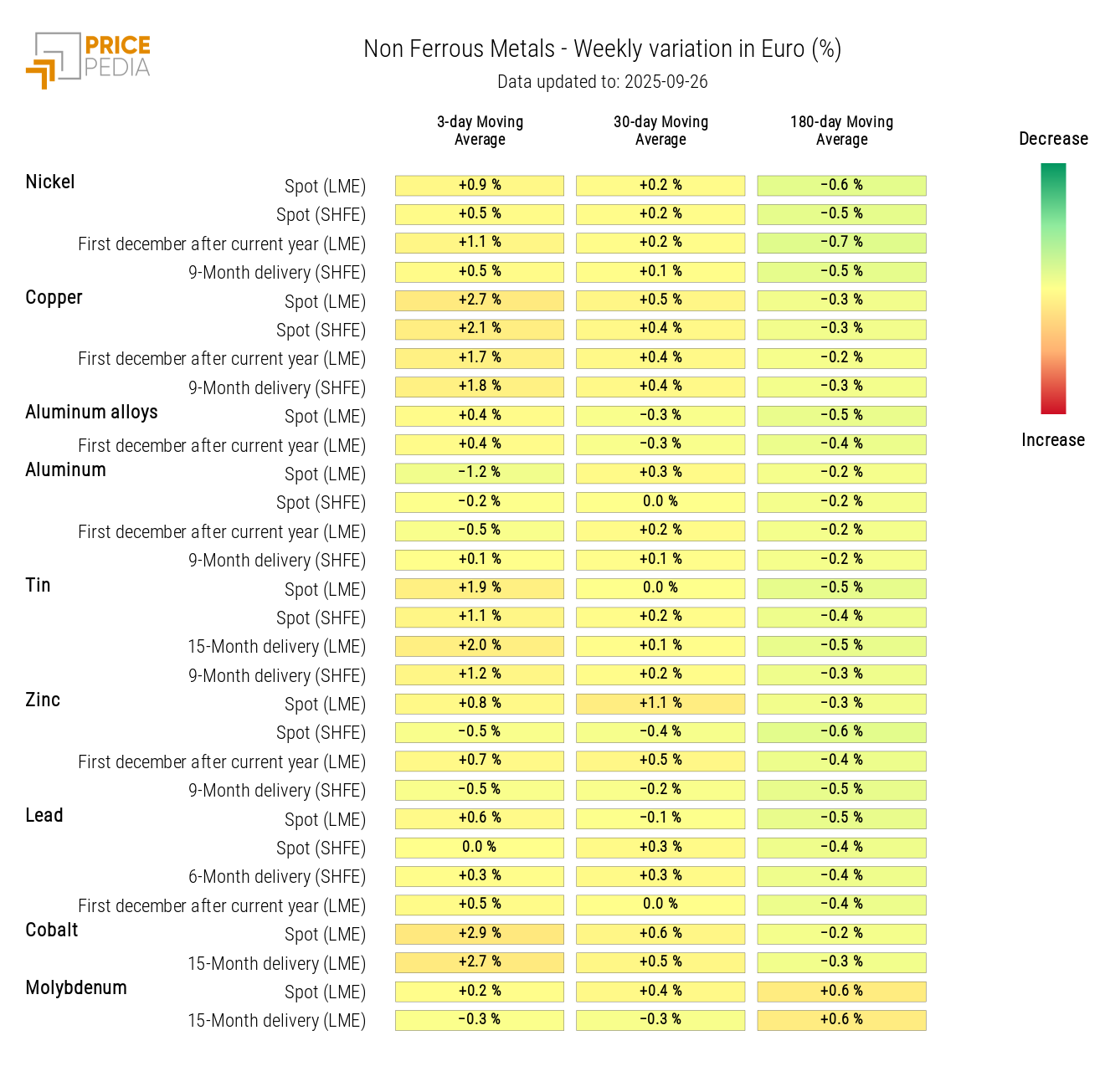 PRICE PEDIA

Non Ferrous Metals - Weekly variation in Euro (%)
Data updated to: 2025-09-26

| | | 3-day Moving Average | 30-day Moving Average | 180-day Moving Average |
|---|---|---|---|---|
| Nickel | Spot (LME) | +0.9 % | +0.2 % | -0.6 % |
| | Spot (SHFE) | +0.5 % | +0.2 % | -0.5 % |
| | First december after current year (LME) | +1.1 % | +0.2 % | -0.7 % |
| | 9-Month delivery (SHFE) | +0.5 % | +0.1 % | -0.5 % |
| Copper | Spot (LME) | +2.7 % | +0.5 % | -0.3 % |
| | Spot (SHFE) | +2.1 % | +0.4 % | -0.3 % |
| | First december after current year (LME) | +1.7 % | +0.4 % | -0.2 % |
| | 9-Month delivery (SHFE) | +1.8 % | +0.4 % | -0.3 % |
| Aluminum alloys | Spot (LME) | +0.4 % | -0.3 % | -0.5 % |
| | First december after current year (LME) | +0.4 % | -0.3 % | -0.4 % |
| Aluminum | Spot (LME) | -1.2 % | +0.3 % | -0.2 % |
| | Spot (SHFE) | -0.2 % | 0.0 % | -0.2 % |
| | First december after current year (LME) | -0.5 % | +0.2 % | -0.2 % |
| | 9-Month delivery (SHFE) | +0.1 % | +0.1 % | -0.2 % |
| Tin | Spot (LME) | +1.9 % | 0.0 % | -0.5 % |
| | Spot (SHFE) | +1.1 % | +0.2 % | -0.4 % |
| | 15-Month delivery (LME) | +2.0 % | +0.1 % | -0.5 % |
| | 9-Month delivery (SHFE) | +1.2 % | +0.2 % | -0.3 % |
| Zinc | Spot (LME) | +0.8 % | +1.1 % | -0.3 % |
| | Spot (SHFE) | -0.5 % | -0.4 % | -0.6 % |
| | First december after current year (LME) | +0.7 % | +0.5 % | -0.4 % |
| | 9-Month delivery (SHFE) | -0.5 % | -0.2 % | -0.5 % |
| Lead | Spot (LME) | +0.6 % | -0.1 % | -0.5 % |
| | Spot (SHFE) | 0.0 % | +0.3 % | -0.4 % |
| | 6-Month delivery (SHFE) | +0.3 % | +0.3 % | -0.4 % |
| | First december after current year (LME) | +0.5 % | 0.0 % | -0.4 % |
| Cobalt | Spot (LME) | +2.9 % | +0.6 % | -0.2 % |
| | 15-Month delivery (LME) | +2.7 % | +0.5 % | -0.3 % |
| Molybdenum | Spot (LME) | +0.2 % | +0.4 % | +0.6 % |
| | 15-Month delivery (LME) | -0.3 % | -0.3 % | +0.6 % |

Decrease
Increase